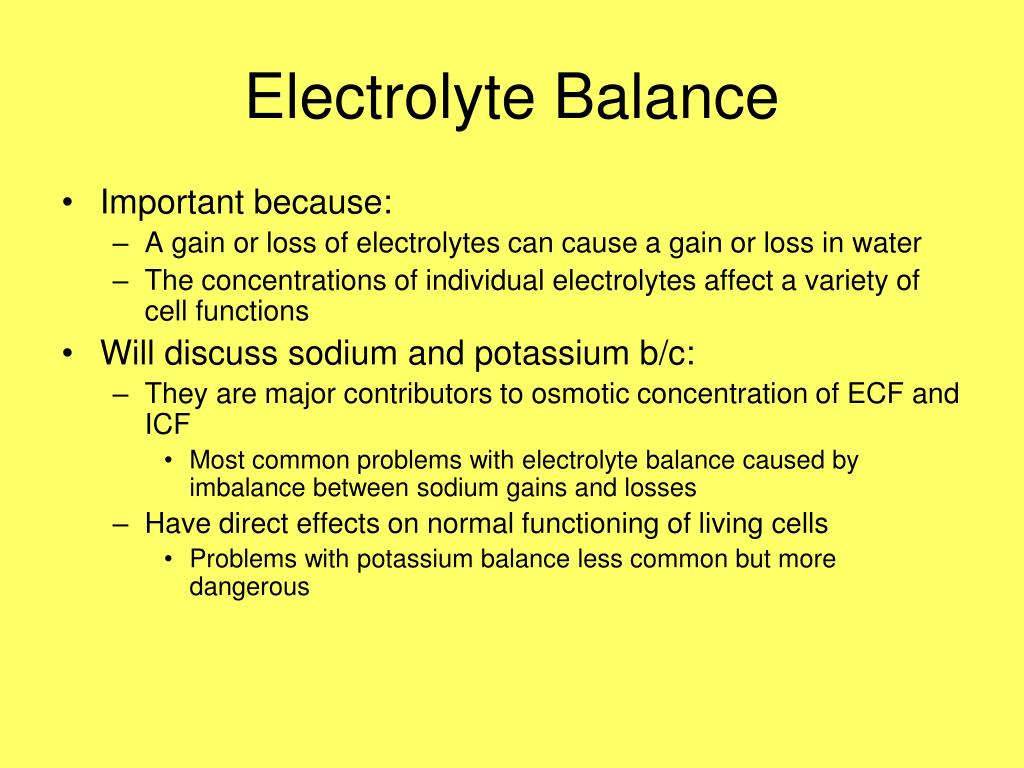 Electrolyte Balance

• Important because:
– A gain or loss of electrolytes can cause a gain or loss in water
– The concentrations of individual electrolytes affect a variety of cell functions
• Will discuss sodium and potassium b/c:
– They are major contributors to osmotic concentration of ECF and ICF
• Most common problems with electrolyte balance caused by imbalance between sodium gains and losses
– Have direct effects on normal functioning of living cells
• Problems with potassium balance less common but more dangerous